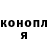 конопл
я